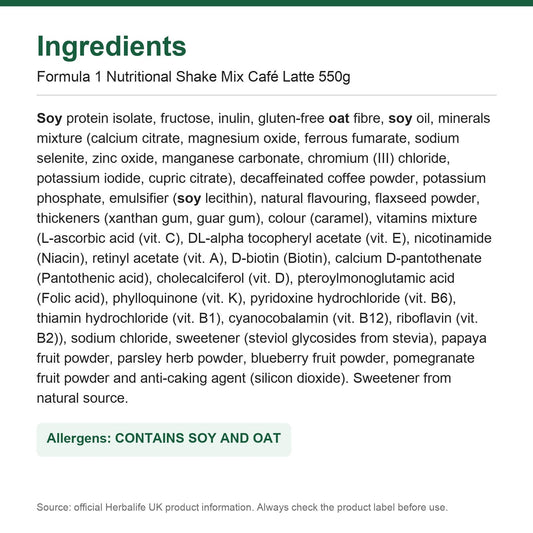 Ingredients

Formula 1 Nutritional Shake Mix Café Latte 550g

Soy protein isolate, fructose, inulin, gluten-free oat fibre, soy oil, minerals mixture (calcium citrate, magnesium oxide, ferrous fumarate, sodium selenite, zinc oxide, manganese carbonate, chromium (III) chloride, potassium iodide, cupric citrate), decaffeinated coffee powder, potassium phosphate, emulsifier (soy lecithin), natural flavouring, flaxseed powder, thickeners (xanthan gum, guar gum), colour (caramel), vitamins mixture (L-ascorbic acid (vit. C), DL-alpha tocopheryl acetate (vit. E), nicotinamide (Niacin), retinyl acetate (vit. A), D-biotin (Biotin), calcium D-pantothenate (Pantothenic acid), cholecalciferol (vit. D), pteroylmonoglutamic acid (Folic acid), phylloquinone (vit. K), pyridoxine hydrochloride (vit. B6), thiamin hydrochloride (vit. B1), cyanocobalamin (vit. B12), riboflavin (vit. B2)), sodium chloride, sweetener (steviol glycosides from stevia), papaya fruit powder, parsley herb powder, blueberry fruit powder, pomegranate fruit powder and anti-caking agent (silicon dioxide). Sweetener from natural source.

Allergens: CONTAINS SOY AND OAT

Source: official Herbalife UK product information. Always check the product label before use.